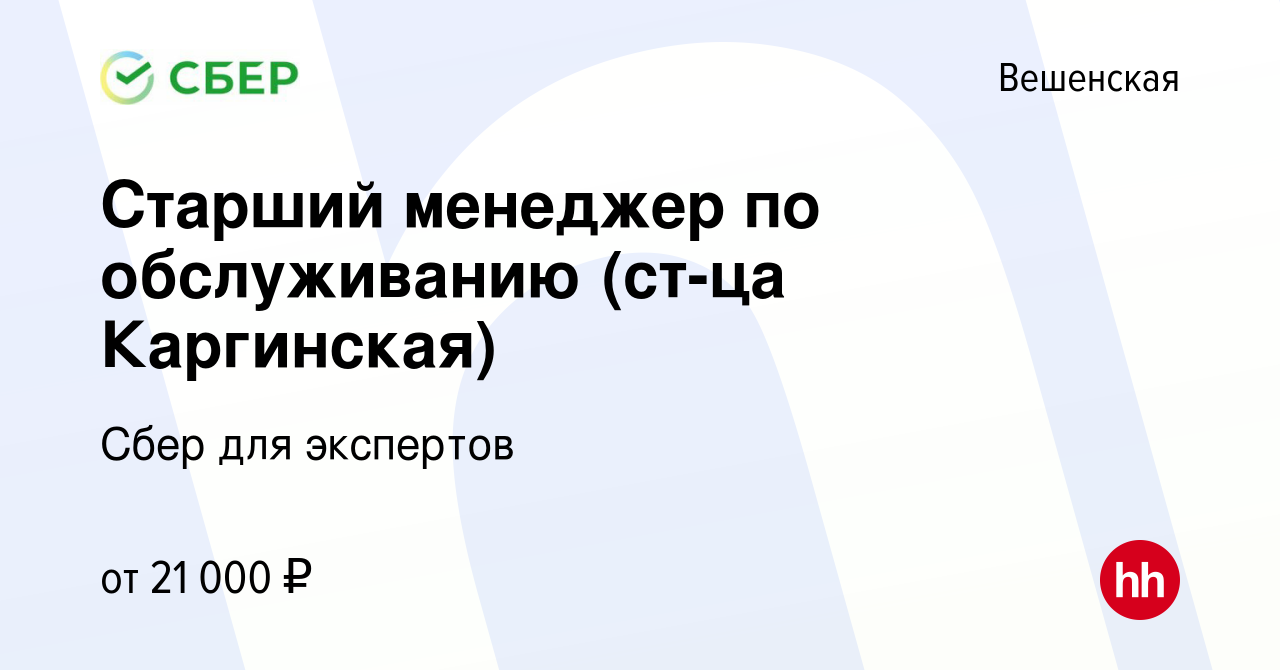 СБЕР

Вешенская

Старший менеджер по обслуживанию (ст-ца Каргинская)

Сбер для экспертов

от 21 000 ₽

hh